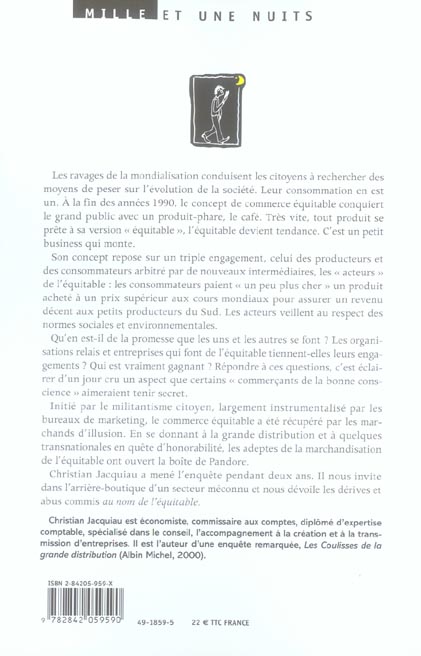 MILLE ET UNE NUITS

Les ravages de la mondialisation conduisent les citoyens à rechercher des moyens de peser sur l'évolution de la société. Leur consommation en est un. À la fin des années 1990, le concept de commerce équitable conquiert le grand public avec un produit-phare, le café. Très vite, tout produit se prête à sa version « équitable », l'équitable devient tendance. C'est un petit business qui monte.

Son concept repose sur un triple engagement, celui des producteurs et des consommateurs arbitré par de nouveaux intermédiaires, les « acteurs » de l'équitable : les consommateurs paient « un peu plus cher » un produit acheté à un prix supérieur aux cours mondiaux pour assurer un revenu décent aux petits producteurs du Sud. Les acteurs veillent au respect des normes sociales et environnementales.

Qu'en est-il de la promesse que les uns et les autres se font ? Les organisations relais et entreprises qui font de l'équitable tiennent-elles leurs engagements ? Qui est vraiment gagnant ? Répondre à ces questions, c'est éclairer d'un jour cru un aspect que certains « commerçants de la bonne conscience » aimeraient tenir secret.

Initié par le militantisme citoyen, largement instrumentalisé par les bureaux de marketing, le commerce équitable a été récupéré par les marchands d'illusion. En se donnant à la grande distribution et à quelques transnationales en quête d'honorabilité, les adeptes de la marchandisation de l'équitable ont ouvert la boîte de Pandore.

Christian Jacquiau a mené l'enquête pendant deux ans. Il nous invite dans l'arrière-boutique d'un secteur méconnu et nous dévoile les dérives et abus commis au nom de l'équitable.

Christian Jacquiau est économiste, commissaire aux comptes, diplômé d'expertise comptable, spécialisé dans le conseil, l'accompagnement à la création et à la transmission d'entreprises. Il est l'auteur d'une enquête remarquée, Les Coulisses de la grande distribution (Albin Michel, 2000).

ISBN 2-84205-959-X

9 782842 059590

49-1859-5

22 € TTC FRANCE